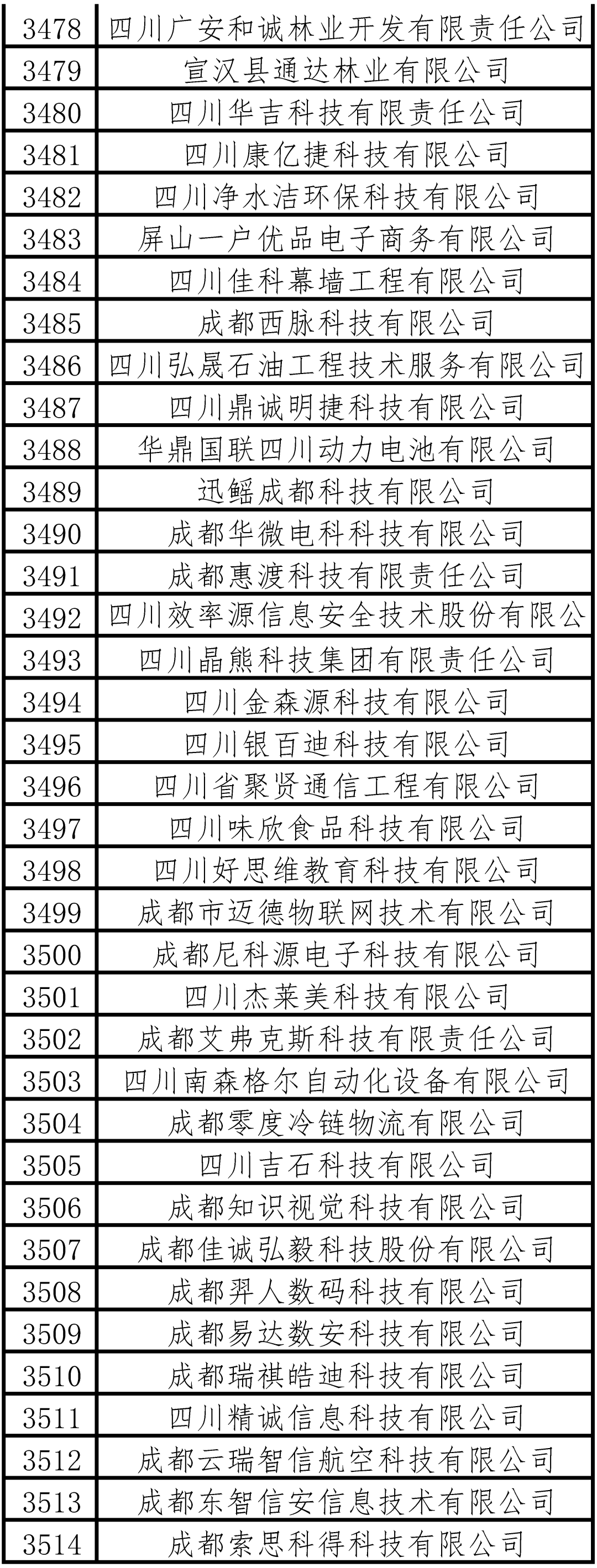 | 3478 | 四川广安和诚林业开发有限责任公司 |
|---|---|
| 3479 | 宣汉县通达林业有限公司 |
| 3480 | 四川华吉科技有限责任公司 |
| 3481 | 四川康亿捷科技有限公司 |
| 3482 | 四川净水洁环保科技有限公司 |
| 3483 | 屏山一户优品电子商务有限公司 |
| 3484 | 四川佳科幕墙工程有限公司 |
| 3485 | 成都西脉科技有限公司 |
| 3486 | 四川弘晟石油工程技术服务有限公司 |
| 3487 | 四川鼎诚明捷科技有限公司 |
| 3488 | 华鼎国联四川动力电池有限公司 |
| 3489 | 迅鳐成都科技有限公司 |
| 3490 | 成都华微电科科技有限公司 |
| 3491 | 成都惠渡科技有限责任公司 |
| 3492 | 四川效率源信息安全技术股份有限公 |
| 3493 | 四川晶熊科技集团有限责任公司 |
| 3494 | 四川金森源科技有限公司 |
| 3495 | 四川银百迪科技有限公司 |
| 3496 | 四川省聚贤通信工程有限公司 |
| 3497 | 四川味欣食品科技有限公司 |
| 3498 | 四川好思维教育科技有限公司 |
| 3499 | 成都市迈德物联网技术有限公司 |
| 3500 | 成都尼科源电子科技有限公司 |
| 3501 | 四川杰莱美科技有限公司 |
| 3502 | 成都艾弗克斯科技有限责任公司 |
| 3503 | 四川南森格尔自动化设备有限公司 |
| 3504 | 成都零度冷链物流有限公司 |
| 3505 | 四川吉石科技有限公司 |
| 3506 | 成都知识视觉科技有限公司 |
| 3507 | 成都佳诚弘毅科技股份有限公司 |
| 3508 | 成都羿人数码科技有限公司 |
| 3509 | 成都易达数安科技有限公司 |
| 3510 | 成都瑞祺皓迪科技有限公司 |
| 3511 | 四川精诚信息科技有限公司 |
| 3512 | 成都云瑞智信航空科技有限公司 |
| 3513 | 成都东智信安信息技术有限公司 |
| 3514 | 成都索思科得科技有限公司 |